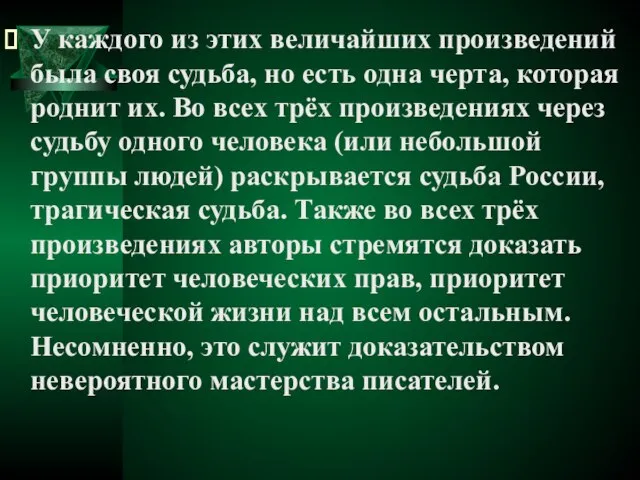 У каждого из этих величайших произведений была своя судьба, но есть одна черта, которая роднит их. Во всех трёх произведениях через судьбу одного человека (или небольшой группы людей) раскрывается судьба России, трагическая судьба. Также во всех трёх произведениях авторы стремятся доказать приоритет человеческих прав, приоритет человеческой жизни над всем остальным. Несомненно, это служит доказательством невероятного мастерства писателей.